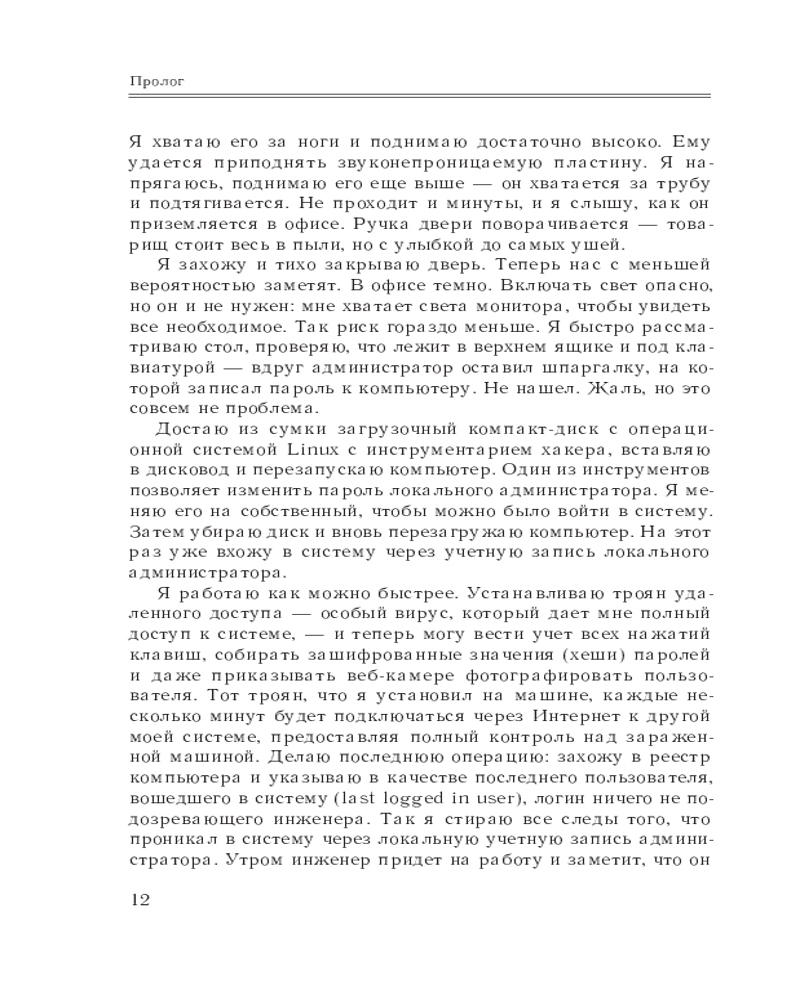 Пролог

Я хватаю его за ноги и поднимаю достаточно высоко. Ему удается приподнять звуконепроницаемую пластину. Я напрягаюсь, поднимаю его еще выше — он хватается за трубу и подтягивается. Не проходит и минуты, и я слышу, как он приземляется в офисе. Ручка двери поворачивается — товарищ стоит весь в пыли, но с улыбкой до самых ушей.

Я захожу и тихо закрываю дверь. Теперь нас с меньшей вероятностью заметят. В офисе темно. Включать свет опасно, но он и не нужен: мне хватает света монитора, чтобы увидеть все необходимое. Так риск гораздо меньше. Я быстро рассматриваю стол, проверяю, что лежит в верхнем ящике и под клавиатурой — вдруг администратор оставил шпаргалку, на которой записал пароль к компьютеру. Не нашел. Жаль, но это совсем не проблема.

Достаю из сумки загрузочный компакт-диск с операционной системой Linux с инструментарием хакера, вставляю в дисковод и перезапускаю компьютер. Один из инструментов позволяет изменить пароль локального администратора. Я меняю его на собственный, чтобы можно было войти в систему. Затем убираю диск и вновь перезагружаю компьютер. На этот раз уже вхожу в систему через учетную запись локального администратора.

Я работаю как можно быстрее. Устанавливаю троян удаленного доступа — особый вирус, который дает мне полный доступ к системе, — и теперь могу вести учет всех нажатий клавиш, собирать зашифрованные значения (хеши) паролей и даже приказывать веб-камере фотографировать пользователя. Тот троян, что я установил на машине, каждые несколько минут будет подключаться через Интернет к другой моей системе, предоставляя полный контроль над зараженной машиной. Делаю последнюю операцию: захожу в реестр компьютера и указываю в качестве последнего пользователя, вошедшего в систему (last logged in user), логин ничего не подозревающего инженера. Так я стираю все следы того, что проникал в систему через локальную учетную запись администратора. Утром инженер придет на работу и заметит, что он

12